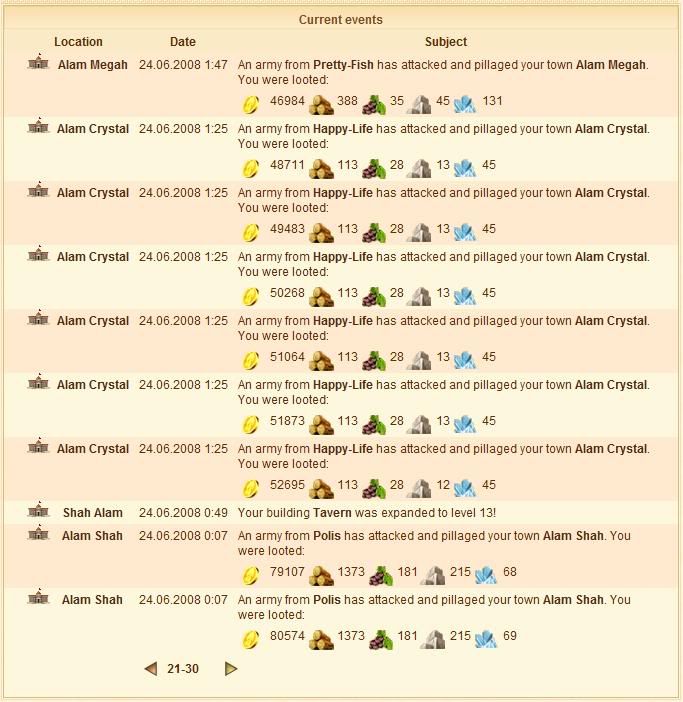 Current events

| Location | Date | Subject |
|---|---|---|
| Alam Megah | 24.06.2008 1:47 | An army from Pretty-Fish has attacked and pillaged your town Alam Megah. You were looted: 46984 388 35 45 131 |
| Alam Crystal | 24.06.2008 1:25 | An army from Happy-Life has attacked and pillaged your town Alam Crystal. You were looted: 48711 113 28 13 45 |
| Alam Crystal | 24.06.2008 1:25 | An army from Happy-Life has attacked and pillaged your town Alam Crystal. You were looted: 49483 113 28 13 45 |
| Alam Crystal | 24.06.2008 1:25 | An army from Happy-Life has attacked and pillaged your town Alam Crystal. You were looted: 50268 113 28 13 45 |
| Alam Crystal | 24.06.2008 1:25 | An army from Happy-Life has attacked and pillaged your town Alam Crystal. You were looted: 51064 113 28 13 45 |
| Alam Crystal | 24.06.2008 1:25 | An army from Happy-Life has attacked and pillaged your town Alam Crystal. You were looted: 51873 113 28 13 45 |
| Alam Crystal | 24.06.2008 1:25 | An army from Happy-Life has attacked and pillaged your town Alam Crystal. You were looted: 52695 113 28 12 45 |
| Shah Alam | 24.06.2008 0:49 | Your building Tavern was expanded to level 13! |
| Alam Shah | 24.06.2008 0:07 | An army from Polis has attacked and pillaged your town Alam Shah. You were looted: 79107 1373 181 215 68 |
| Alam Shah | 24.06.2008 0:07 | An army from Polis has attacked and pillaged your town Alam Shah. You were looted: 80574 1373 181 215 69 |

21-30